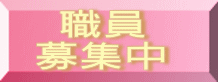 職員
募集中